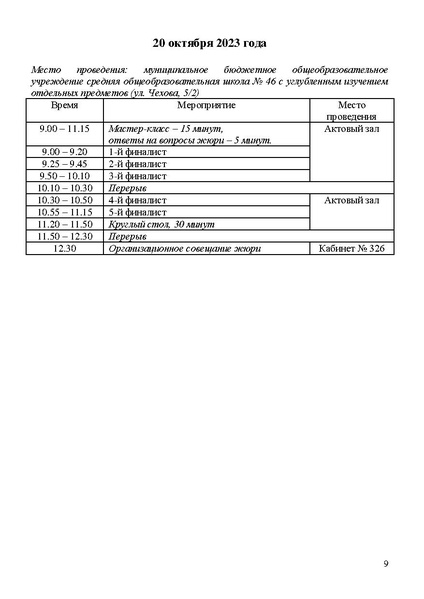 20 октября 2023 года

Место проведения: муниципальное бюджетное общеобразовательное учреждение средняя общеобразовательная школа № 46 с углубленным изучением отдельных предметов (ул. Чехова, 5/2)

| Время | Мероприятие | Место проведения |
|---|---|---|
| 9.00 – 11.15 | Мастер-класс – 15 минут, ответы на вопросы жюри – 5 минут. | Актовый зал |
| 9.00 – 9.20 | 1-й финалист | |
| 9.25 – 9.45 | 2-й финалист | |
| 9.50 – 10.10 | 3-й финалист | |
| 10.10 – 10.30 | Перерыв | |
| 10.30 – 10.50 | 4-й финалист | Актовый зал |
| 10.55 – 11.15 | 5-й финалист | |
| 11.20 – 11.50 | Круглый стол, 30 минут | |
| 11.50 – 12.30 | Перерыв | |
| 12.30 | Организационное совещание жюри | Кабинет № 326 |

9